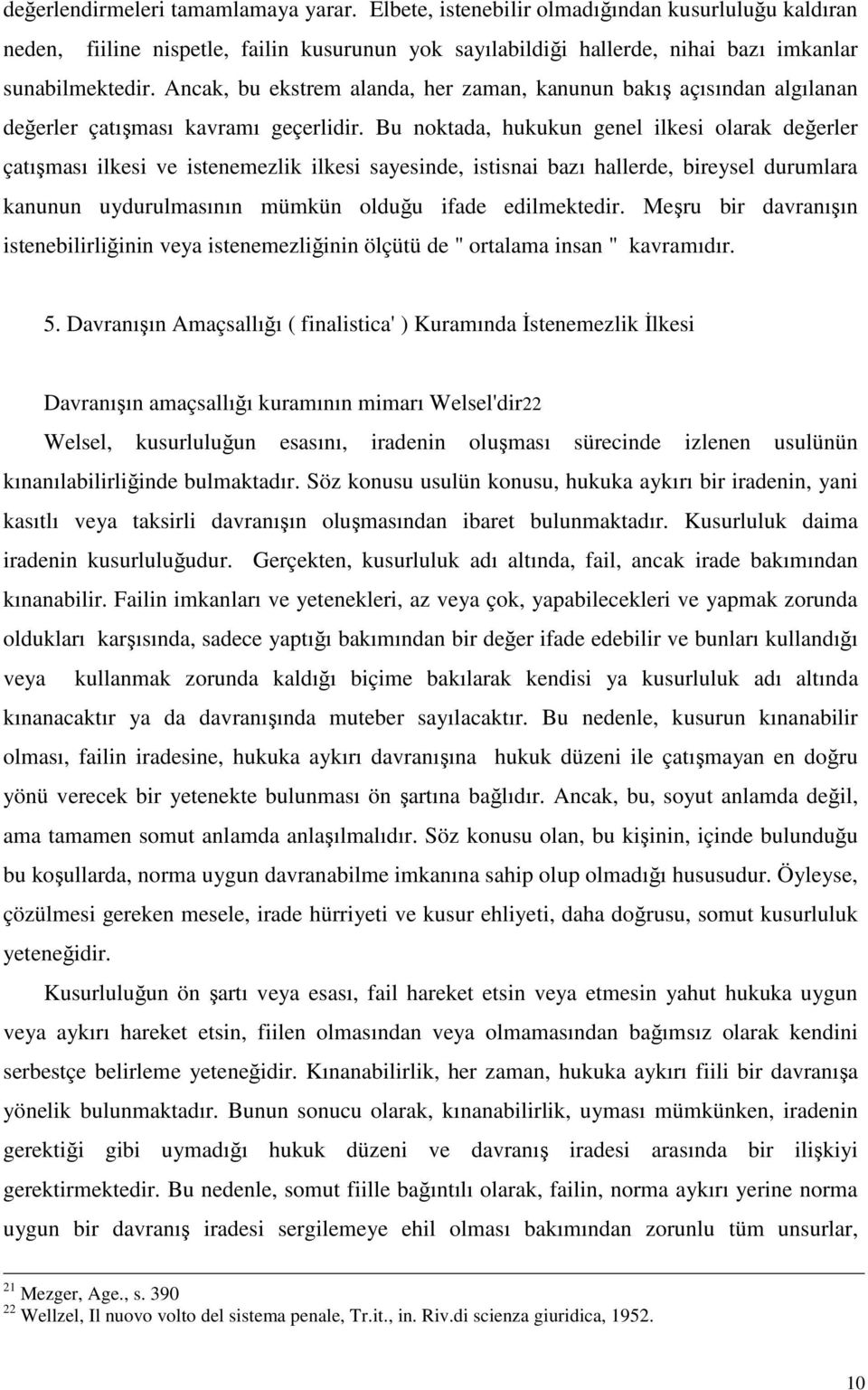 değerlendirmeleri tamamlamaya yarar. Elbete, istenebilir olmadığından kusurluluğu kaldıran neden, fiiline nispetle, failin kusurunun yok sayılabildiği hallerde, nihai bazı imkanlar sunabilmektedir. Ancak, bu ekstrem alanda, her zaman, kanunun bakış açısından algılanan değerler çatışması kavramı geçerlidir. Bu noktada, hukukun genel ilkesi olarak değerler çatışması ilkesi ve istenemezlik ilkesi sayesinde, istisnai bazı hallerde, bireysel durumlara kanunun uydurulmasının mümkün olduğu ifade edilmektedir. Meşru bir davranışın istenebilirliğinin veya istenemezliğinin ölçütü de " ortalama insan " kavramıdır.

5. Davranışın Amaçsallığı ( finalistica' ) Kuramında İstenemezlik İlkesi

Davranışın amaçsallığı kuramının mimarı Welsel'dir22

Welsel, kusurluluğun esasını, iradenin oluşması sürecinde izlenen usulünün kınanılabilirliğinde bulmaktadır. Söz konusu usulün konusu, hukuka aykırı bir iradenin, yani kasıtlı veya taksirli davranışın oluşmasından ibaret bulunmaktadır. Kusurluluk daima iradenin kusurluluğudur. Gerçekten, kusurluluk adı altında, fail, ancak irade bakımından kınanabilir. Failin imkanları ve yetenekleri, az veya çok, yapabilecekleri ve yapmak zorunda oldukları karşısında, sadece yaptığı bakımından bir değer ifade edebilir ve bunları kullandığı veya kullanmak zorunda kaldığı biçime bakılarak kendisi ya kusurluluk adı altında kınanacaktır ya da davranışında muteber sayılacaktır. Bu nedenle, kusurun kınanabilir olması, failin iradesine, hukuka aykırı davranışına hukuk düzeni ile çatışmayan en doğru yönü verecek bir yetenekte bulunması ön şartına bağlıdır. Ancak, bu, soyut anlamda değil, ama tamamen somut anlamda anlaşılmalıdır. Söz konusu olan, bu kişinin, içinde bulunduğu bu koşullarda, norma uygun davranabilme imkanına sahip olup olmadığı hususudur. Öyleyse, çözülmesi gereken mesele, irade hürriyeti ve kusur ehliyeti, daha doğrusu, somut kusurluluk yeteneğidir.

Kusurluluğun ön şartı veya esası, fail hareket etsin veya etmesin yahut hukuka uygun veya aykırı hareket etsin, fiilen olmasından veya olmamasından bağımsız olarak kendini serbestçe belirleme yeteneğidir. Kınanabilirlik, her zaman, hukuka aykırı fiili bir davranışa yönelik bulunmaktadır. Bunun sonucu olarak, kınanabilirlik, uyması mümkünken, iradenin gerektiği gibi uymadığı hukuk düzeni ve davranış iradesi arasında bir ilişkiyi gerektirmektedir. Bu nedenle, somut fiille bağıntılı olarak, failin, norma aykırı yerine norma uygun bir davranış iradesi sergilemeye ehil olması bakımından zorunlu tüm unsurlar,

21 Mezger, Age., s. 390
22 Wellzel, Il nuovo volto del sistema penale, Tr.it., in. Riv.di scienza giuridica, 1952.

10